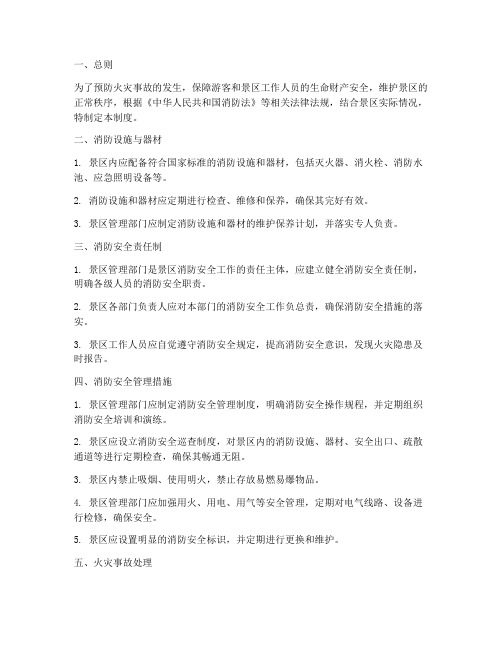 一、总则

为了预防火灾事故的发生，保障游客和景区工作人员的生命财产安全，维护景区的正常秩序，根据《中华人民共和国消防法》等相关法律法规，结合景区实际情况，特制定本制度。

二、消防设施与器材

1. 景区内应配备符合国家标准的消防设施和器材，包括灭火器、消火栓、消防水池、应急照明设备等。

2. 消防设施和器材应定期进行检查、维修和保养，确保其完好有效。

3. 景区管理部门应制定消防设施和器材的维护保养计划，并落实专人负责。

三、消防安全责任制

1. 景区管理部门是景区消防安全工作的责任主体，应建立健全消防安全责任制，明确各级人员的消防安全职责。

2. 景区各部门负责人应对本部门的消防安全工作负总责，确保消防安全措施的落实。

3. 景区工作人员应自觉遵守消防安全规定，提高消防安全意识，发现火灾隐患及时报告。

四、消防安全管理措施

1. 景区管理部门应制定消防安全管理制度，明确消防安全操作规程，并定期组织消防安全培训和演练。

2. 景区应设立消防安全巡查制度，对景区内的消防设施、器材、安全出口、疏散通道等进行定期检查，确保其畅通无阻。

3. 景区内禁止吸烟、使用明火，禁止存放易燃易爆物品。

4. 景区管理部门应加强用火、用电、用气等安全管理，定期对电气线路、设备进行检修，确保安全。

5. 景区应设置明显的消防安全标识，并定期进行更换和维护。

五、火灾事故处理